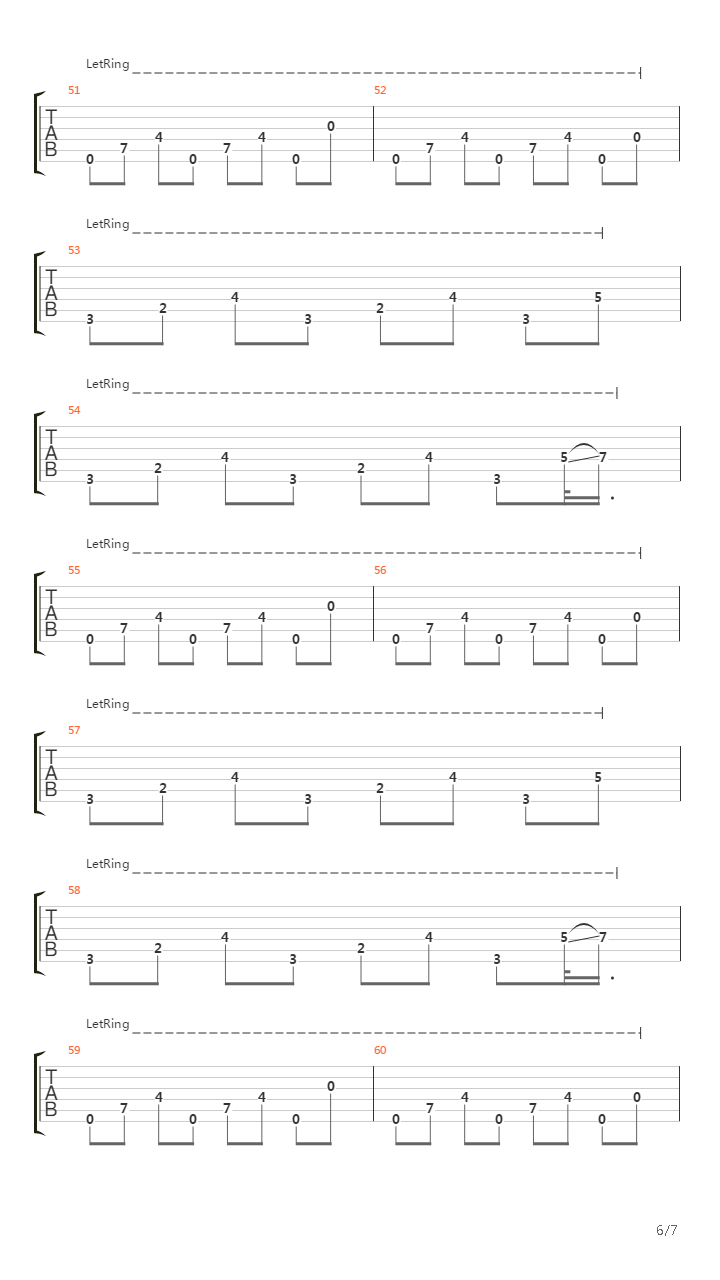 LetRing

51
T
A
B
0 7 4 0 7 4 0 0

52
0 7 4 0 7 4 0 0

LetRing

53
T
A
B
3 2 4 3 2 4 3 5

LetRing

54
T
A
B
3 2 4 3 2 4 3 5 7

LetRing

55
T
A
B
0 7 4 0 7 4 0 0

56
0 7 4 0 7 4 0 0

LetRing

57
T
A
B
3 2 4 3 2 4 3 5

LetRing

58
T
A
B
3 2 4 3 2 4 3 5 7

LetRing

59
T
A
B
0 7 4 0 7 4 0 0

60
0 7 4 0 7 4 0 0

6/7